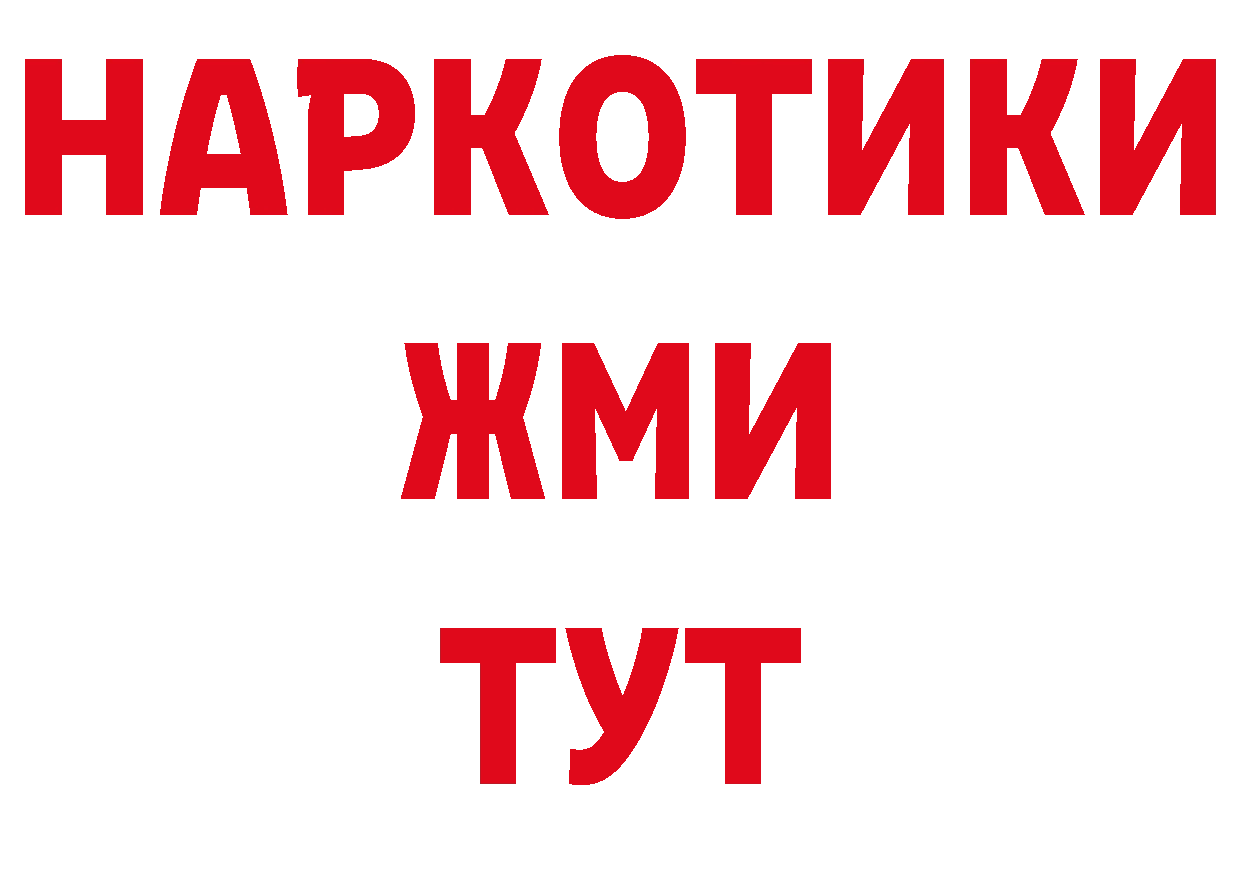 НАРКОТИКИ
ЖМИ
ТУТ